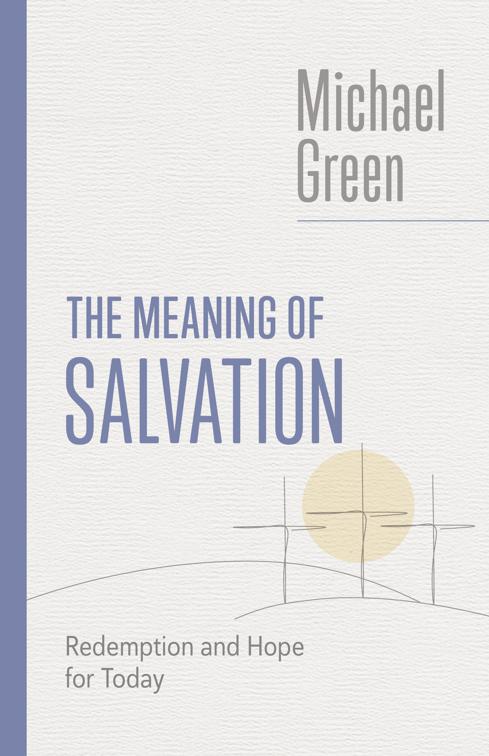 Michael Green

THE MEANING OF SALVATION

Redemption and Hope for Today